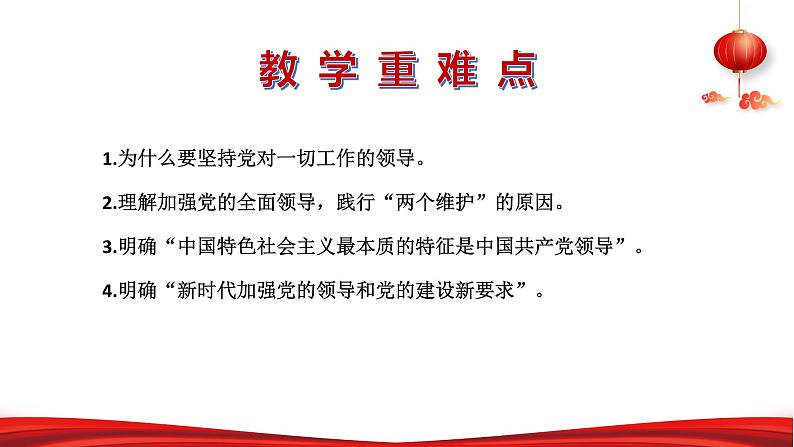 教学重难点

1.为什么要坚持党对一切工作的领导。

2.理解加强党的全面领导，践行“两个维护”的原因。

3.明确“中国特色社会主义最本质的特征是中国共产党领导”。

4.明确“新时代加强党的领导和党的建设新要求”。